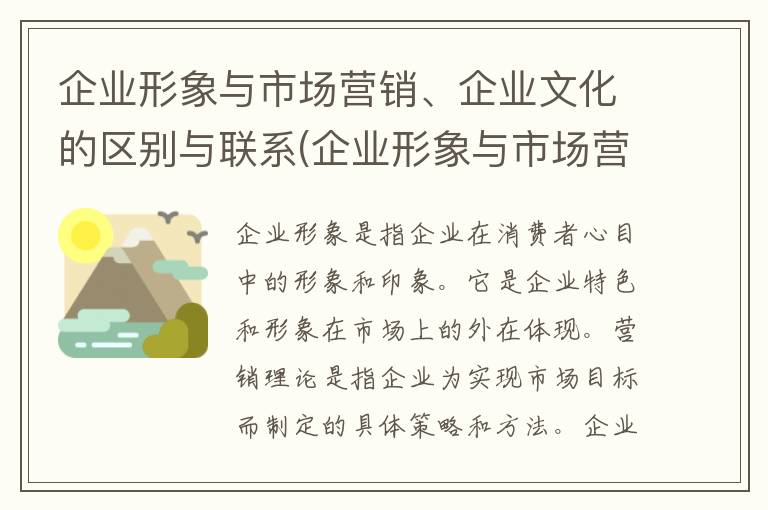 企业形象与市场营销、企业文化的区别与联系(企业形象与市场营

企业形象是指企业在消费者心目中的形象和印象。它是企业特色和形象在市场上的外在体现。营销理论是指企业为实现市场目标而制定的具体策略和方法。企业